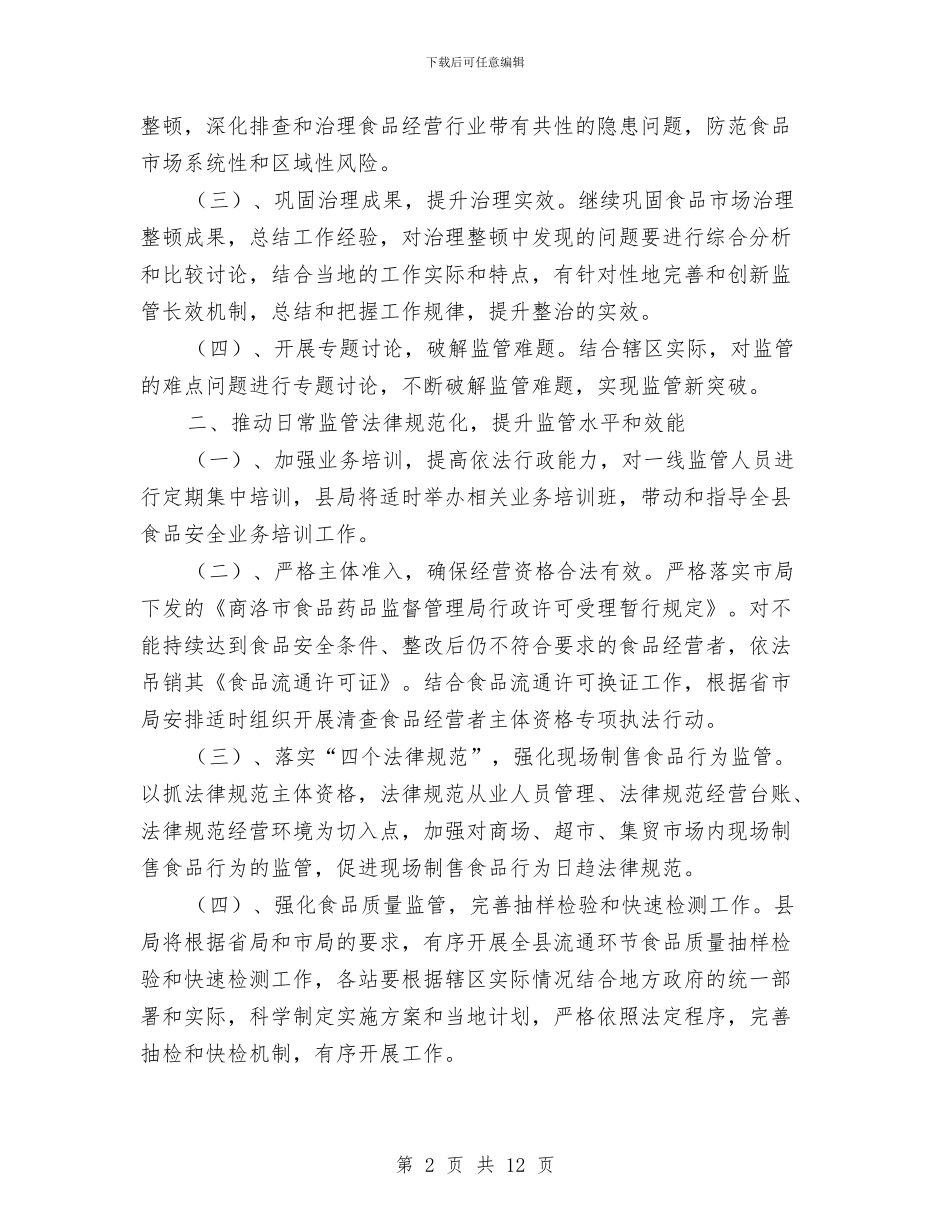 下载后可任意编辑

整顿，深化排查和治理食品经营行业带有共性的隐患问题，防范食品市场系统性和区域性风险。

（三）、巩固治理成果，提升治理实效。继续巩固食品市场治理整顿成果，总结工作经验，对治理整顿中发现的问题要进行综合分析和比较讨论，结合当地的工作实际和特点，有针对性地完善和创新监管长效机制，总结和把握工作规律，提升整治的实效。

（四）、开展专题讨论，破解监管难题。结合辖区实际，对监管的难点问题进行专题讨论，不断破解监管难题，实现监管新突破。

二、推动日常监管法律规范化，提升监管水平和效能

（一）、加强业务培训，提高依法行政能力，对一线监管人员进行定期集中培训，县局将适时举办相关业务培训班，带动和指导全县食品安全业务培训工作。

（二）、严格主体准入，确保经营资格合法有效。严格落实市局下发的《商洛市食品药品监督管理局行政许可受理暂行规定》。对不能持续达到食品安全条件、整改后仍不符合要求的食品经营者，依法吊销其《食品流通许可证》。结合食品流通许可换证工作，根据省市局安排适时组织开展清查食品经营者主体资格专项执法行动。

（三）、落实“四个法律规范”，强化现场制售食品行为监管。以抓法律规范主体资格，法律规范从业人员管理、法律规范经营台账、法律规范经营环境为切入点，加强对商场、超市、集贸市场内现场制售食品行为的监管，促进现场制售食品行为日趋法律规范。

（四）、强化食品质量监管，完善抽样检验和快速检测工作。县局将根据省局和市局的要求，有序开展全县流通环节食品质量抽样检验和快速检测工作，各站要根据辖区实际情况结合地方政府的统一部署和实际，科学制定实施方案和当地计划，严格依照法定程序，完善抽检和快检机制，有序开展工作。

第 2 页 共 12 页